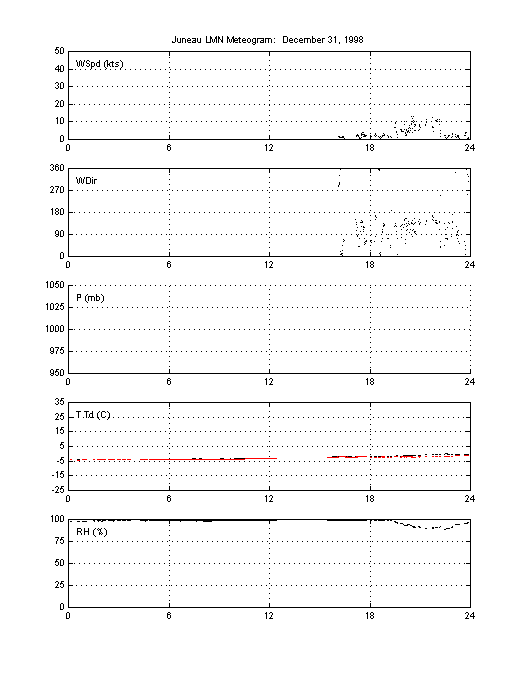 Juneau LMN Meteogram: December 31, 1998

50
40
30
20
10
0
WSpd (kts)
0 6 12 18 24

360
270
180
90
0
WDir
0 6 12 18 24

1050
1025
1000
975
950
P (mb)
0 6 12 18 24

35
25
15
5
-5
-15
-25
T,Td (C)
0 6 12 18 24

100
75
50
25
0
RH (%)
0 6 12 18 24